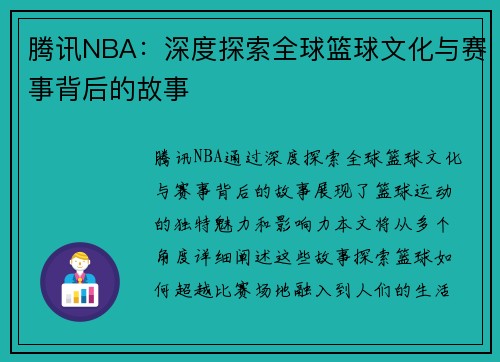 腾讯NBA：深度探索全球篮球文化与赛事背后的故事

腾讯NBA通过深度探索全球篮球文化与赛事背后的故事展现了篮球运动的独特魅力和影响力本文将从多个角度详细阐述这些故事探索篮球如何超越比赛场地融入到人们的生活